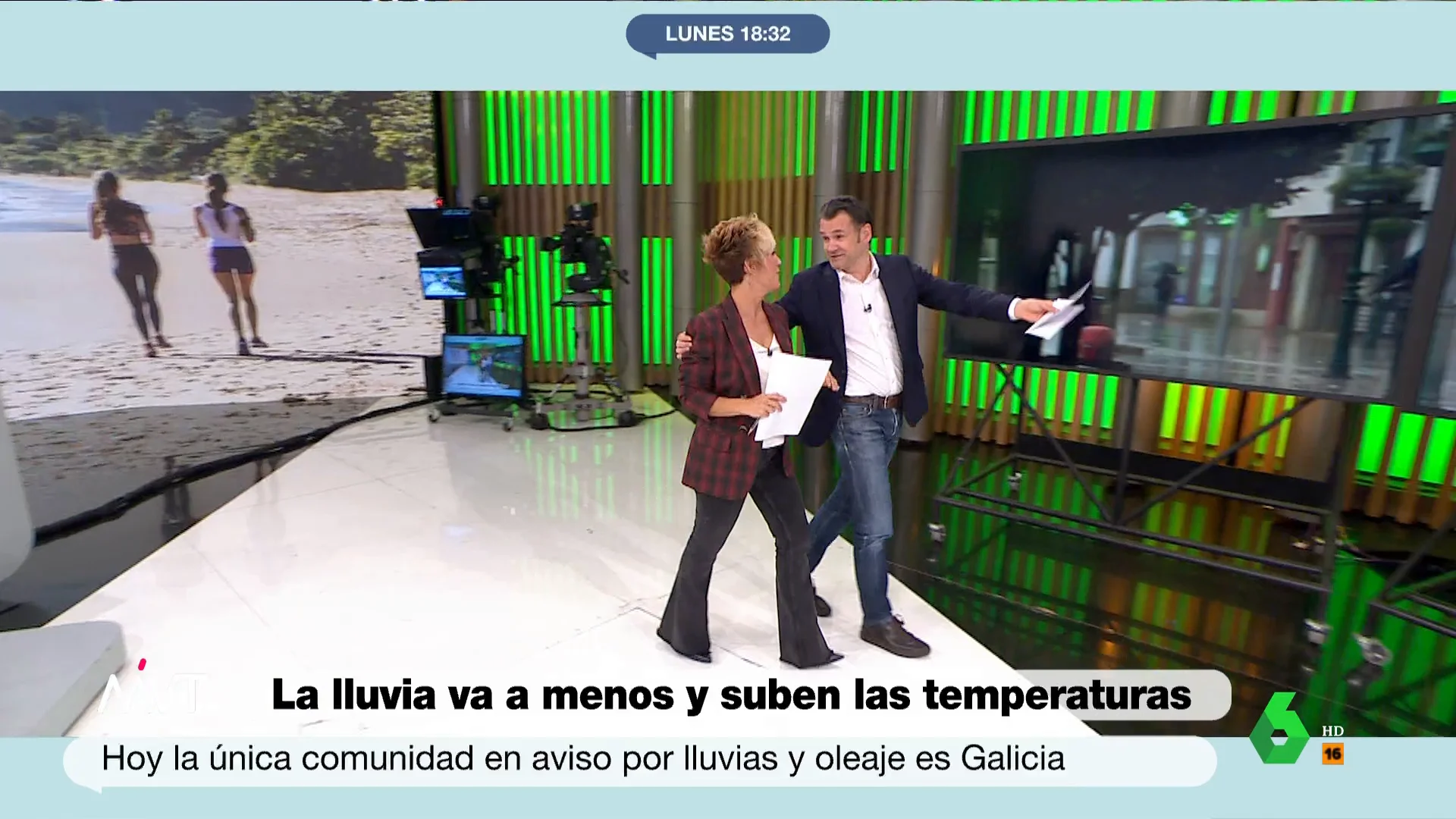 LUNES 18:32

MVT

La lluvia va a menos y suben las temperaturas

Hoy la única comunidad en aviso por lluvias y oleaje es Galicia

6 HD 16